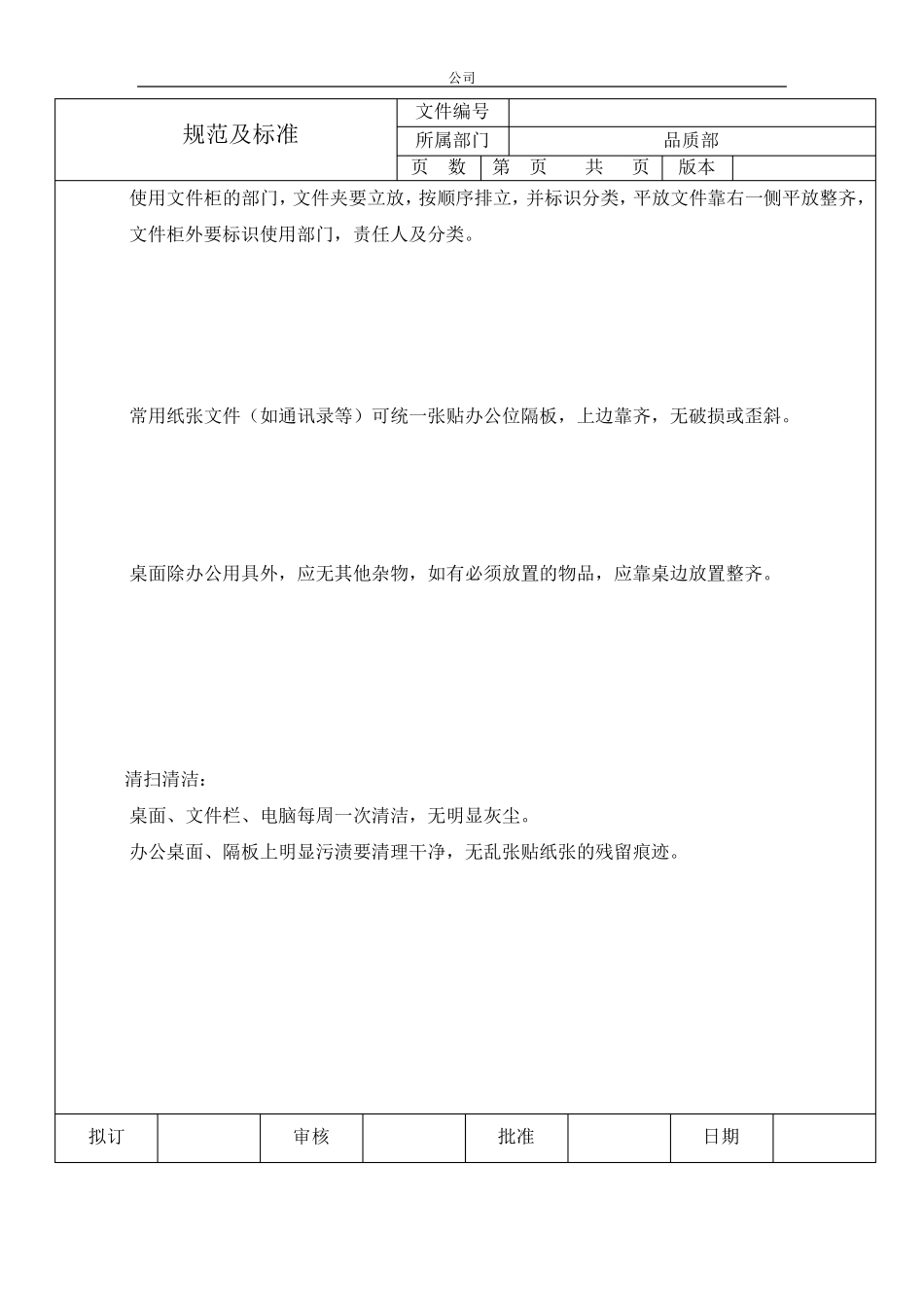 公司

| 规范及标准 | 文件编号 | | | |
|---|---|---|---|---|
| | 所属部门 | 品质部 | | |
| | 页 数 | 第 页 共 页 | 版本 | |

使用文件柜的部门，文件夹要立放，按顺序排立，并标识分类，平放文件靠右一侧平放整齐，文件柜外要标识使用部门，责任人及分类。

常用纸张文件（如通讯录等）可统一张贴办公位隔板，上边靠齐，无破损或歪斜。

桌面除办公用具外，应无其他杂物，如有必须放置的物品，应靠桌边放置整齐。

清扫清洁：
桌面、文件栏、电脑每周一次清洁，无明显灰尘。
办公桌面、隔板上明显污渍要清理干净，无乱张贴纸张的残留痕迹。

| 拟订 | | 审核 | | 批准 | | 日期 | |
|---|---|---|---|---|---|---|---|